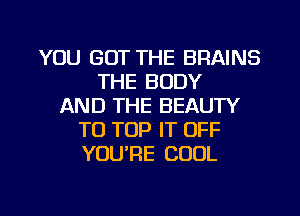 YOU GOT THE BRAINS
THE BODY
AND THE BEAUTY
TO TOP IT OFF
YOU'RE COOL